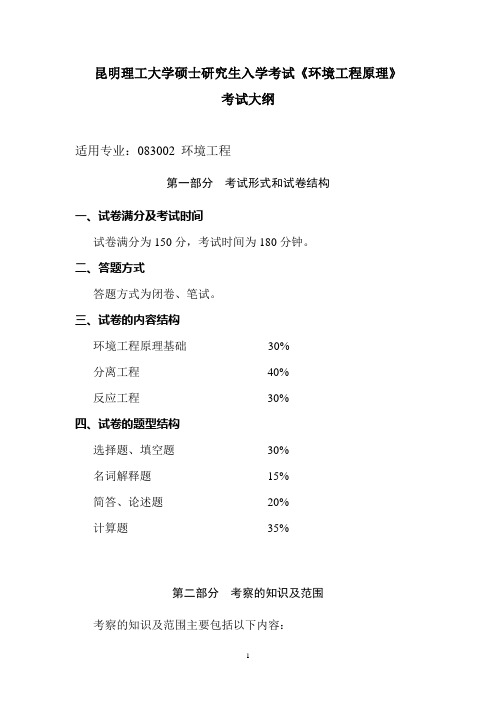 昆明理工大学硕士研究生入学考试《环境工程原理》
考试大纲

适用专业：083002 环境工程

第一部分 考试形式和试卷结构

一、试卷满分及考试时间

试卷满分为 150 分，考试时间为 180 分钟。

二、答题方式

答题方式为闭卷、笔试。

三、试卷的内容结构

环境工程原理基础 30%

分离工程 40%

反应工程 30%

四、试卷的题型结构

选择题、填空题 30%

名词解释题 15%

简答、论述题 20%

计算题 35%

第二部分 考察的知识及范围

考察的知识及范围主要包括以下内容：

1